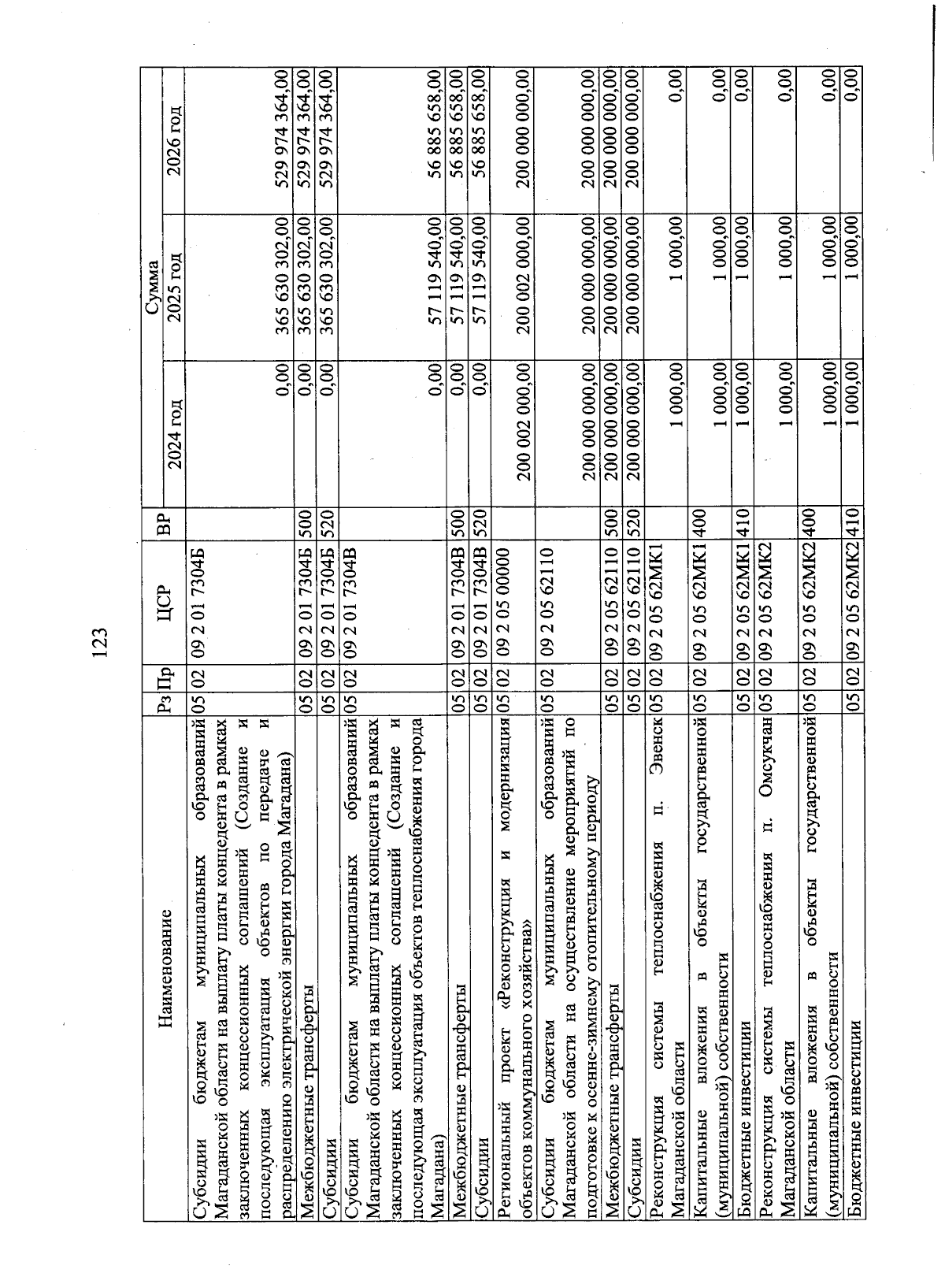 123

| Наименование | Рз | Пр | ЦСР | ВР | Сумма 2024 год | Сумма 2025 год | Сумма 2026 год |
|---|---|---|---|---|---|---|---|
| Субсидии бюджетам муниципальных образований Магаданской области на выплату платы концедента в рамках заключенных концессионных соглашений (Создание и последующая эксплуатация объектов по передаче и распределению электрической энергии города Магадана) | 05 | 02 | 09 2 01 7304Б | | 0,00 | 365 630 302,00 | 529 974 364,00 |
| Межбюджетные трансферты | 05 | 02 | 09 2 01 7304Б | 500 | 0,00 | 365 630 302,00 | 529 974 364,00 |
| Субсидии | 05 | 02 | 09 2 01 7304Б | 520 | 0,00 | 365 630 302,00 | 529 974 364,00 |
| Субсидии бюджетам муниципальных образований Магаданской области на выплату платы концедента в рамках заключенных концессионных соглашений (Создание и последующая эксплуатация объектов теплоснабжения города Магадана) | 05 | 02 | 09 2 01 7304В | | 0,00 | 57 119 540,00 | 56 885 658,00 |
| Межбюджетные трансферты | 05 | 02 | 09 2 01 7304В | 500 | 0,00 | 57 119 540,00 | 56 885 658,00 |
| Субсидии | 05 | 02 | 09 2 01 7304В | 520 | 0,00 | 57 119 540,00 | 56 885 658,00 |
| Региональный проект «Реконструкция и модернизация объектов коммунального хозяйства» | 05 | 02 | 09 2 05 00000 | | 200 002 000,00 | 200 002 000,00 | 200 000 000,00 |
| Субсидии бюджетам муниципальных образований Магаданской области на осуществление мероприятий по подготовке к осенне-зимнему отопительному периоду | 05 | 02 | 09 2 05 62110 | | 200 000 000,00 | 200 000 000,00 | 200 000 000,00 |
| Межбюджетные трансферты | 05 | 02 | 09 2 05 62110 | 500 | 200 000 000,00 | 200 000 000,00 | 200 000 000,00 |
| Субсидии | 05 | 02 | 09 2 05 62110 | 520 | 200 000 000,00 | 200 000 000,00 | 200 000 000,00 |
| Реконструкция системы теплоснабжения п. Эвенск Магаданской области | 05 | 02 | 09 2 05 62МК1 | | 1 000,00 | 1 000,00 | 0,00 |
| Капитальные вложения в объекты государственной (муниципальной) собственности | 05 | 02 | 09 2 05 62МК1 | 400 | 1 000,00 | 1 000,00 | 0,00 |
| Бюджетные инвестиции | 05 | 02 | 09 2 05 62МК1 | 410 | 1 000,00 | 1 000,00 | 0,00 |
| Реконструкция системы теплоснабжения п. Омсукчан Магаданской области | 05 | 02 | 09 2 05 62МК2 | | 1 000,00 | 1 000,00 | 0,00 |
| Капитальные вложения в объекты государственной (муниципальной) собственности | 05 | 02 | 09 2 05 62МК2 | 400 | 1 000,00 | 1 000,00 | 0,00 |
| Бюджетные инвестиции | 05 | 02 | 09 2 05 62МК2 | 410 | 1 000,00 | 1 000,00 | 0,00 |